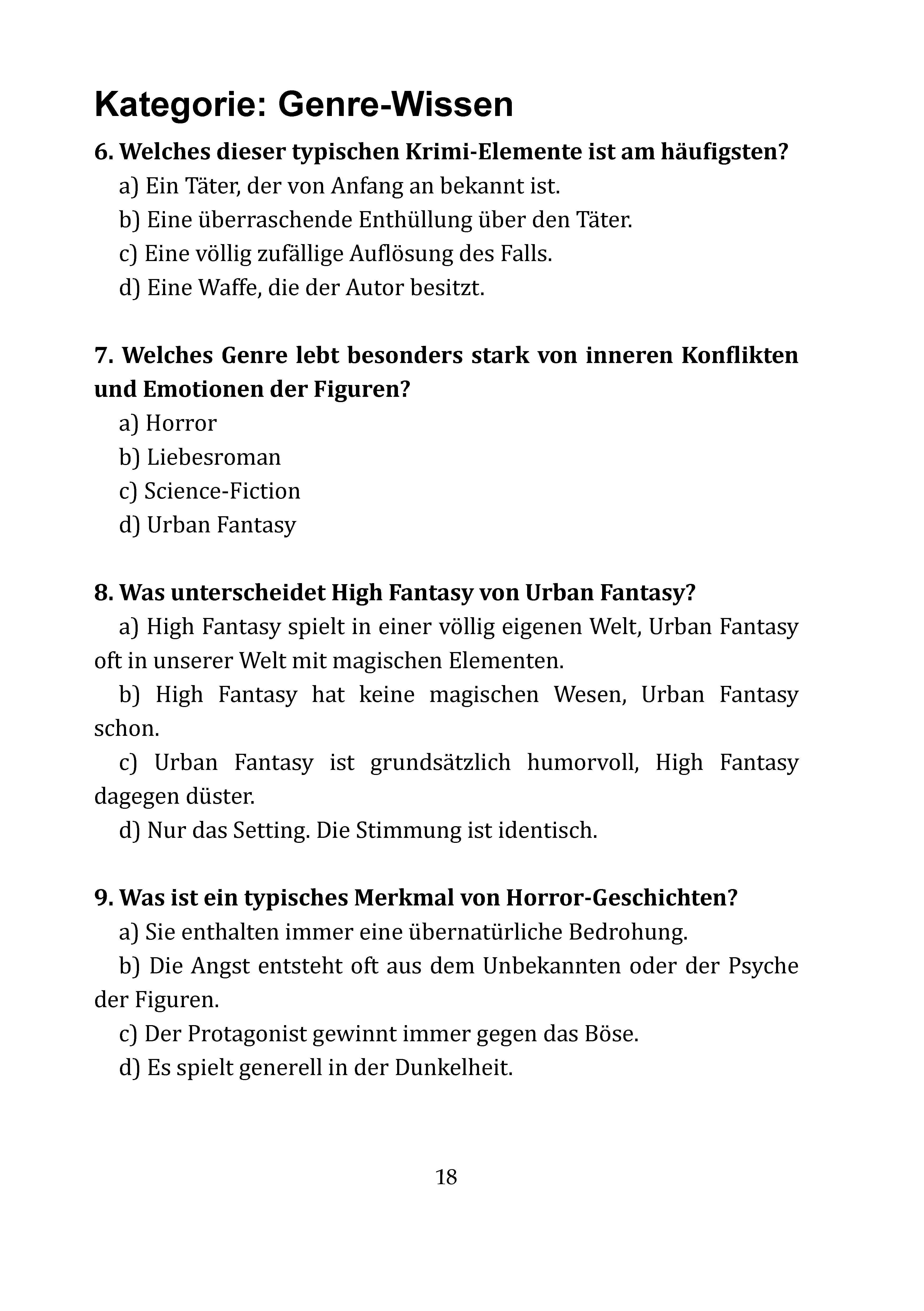 Kategorie: Genre-Wissen

6. Welches dieser typischen Krimi-Elemente ist am häufigsten?

a) Ein Täter, der von Anfang an bekannt ist.

b) Eine überraschende Enthüllung über den Täter.

c) Eine völlig zufällige Auflösung des Falls.

d) Eine Waffe, die der Autor besitzt.

7. Welches Genre lebt besonders stark von inneren Konflikten und Emotionen der Figuren?

a) Horror

b) Liebesroman

c) Science-Fiction

d) Urban Fantasy

8. Was unterscheidet High Fantasy von Urban Fantasy?

a) High Fantasy spielt in einer völlig eigenen Welt, Urban Fantasy oft in unserer Welt mit magischen Elementen.

b) High Fantasy hat keine magischen Wesen, Urban Fantasy schon.

c) Urban Fantasy ist grundsätzlich humorvoll, High Fantasy dagegen düster.

d) Nur das Setting. Die Stimmung ist identisch.

9. Was ist ein typisches Merkmal von Horror-Geschichten?

a) Sie enthalten immer eine übernatürliche Bedrohung.

b) Die Angst entsteht oft aus dem Unbekannten oder der Psyche der Figuren.

c) Der Protagonist gewinnt immer gegen das Böse.

d) Es spielt generell in der Dunkelheit.

18